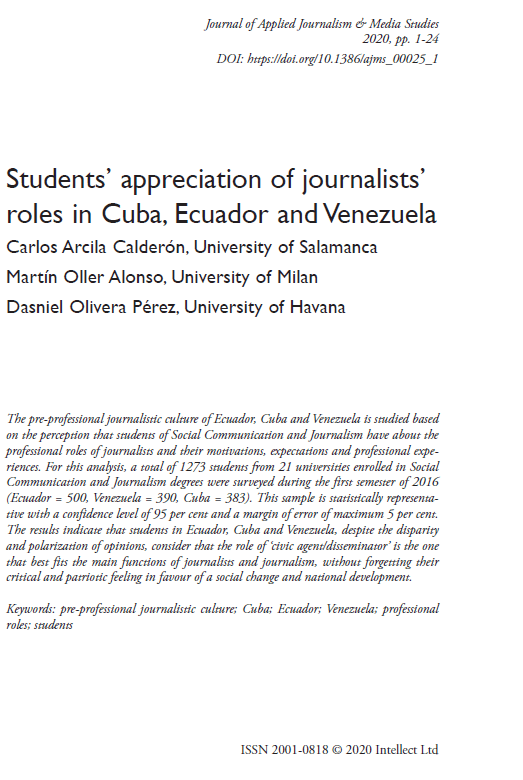 Journal of Applied Journalism & Media Studies
2020, pp. 1-24
DOI: https://doi.org/10.1386/ajms_00025_1

Students' appreciation of journalists' roles in Cuba, Ecuador and Venezuela

Carlos Arcila Calderón, University of Salamanca

Martín Oller Alonso, University of Milan

Dasniel Olivera Pérez, University of Havana

The pre-professional journalistic culture of Ecuador, Cuba and Venezuela is studied based on the perception that students of Social Communication and Journalism have about the professional roles of journalists and their motivations, expectations and professional experiences. For this analysis, a total of 1273 students from 21 universities enrolled in Social Communication and Journalism degrees were surveyed during the first semester of 2016 (Ecuador = 500, Venezuela = 390, Cuba = 383). This sample is statistically representative with a confidence level of 95 per cent and a margin of error of maximum 5 per cent. The results indicate that students in Ecuador, Cuba and Venezuela, despite the disparity and polarization of opinions, consider that the role of 'civic agent/disseminator' is the one that best fits the main functions of journalists and journalism, without forgetting their critical and patriotic feeling in favour of a social change and national development.

Keywords: pre-professional journalistic culture; Cuba; Ecuador; Venezuela; professional roles; students

ISSN 2001-0818 © 2020 Intellect Ltd